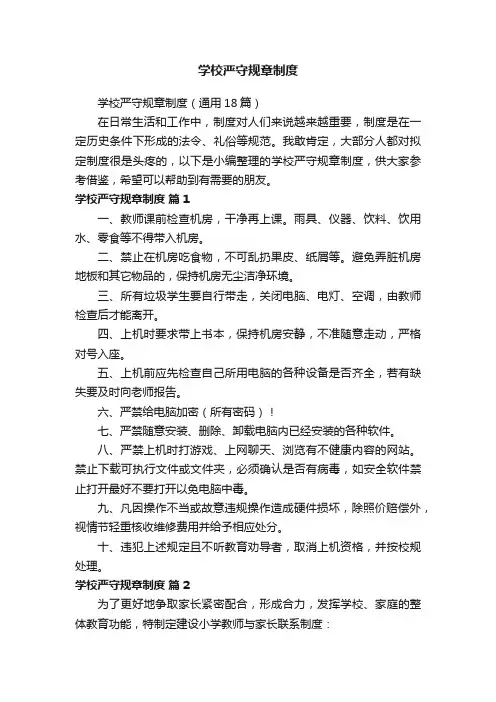 学校严守规章制度

学校严守规章制度（通用18篇）

在日常生活和工作中，制度对人们来说越来越重要，制度是在一定历史条件下形成的法令、礼俗等规范。我敢肯定，大部分人都对拟定制度很是头疼的，以下是小编整理的学校严守规章制度，供大家参考借鉴，希望可以帮助到有需要的朋友。

学校严守规章制度 篇1

一、教师课前检查机房，干净再上课。雨具、仪器、饮料、饮用水、零食等不得带入机房。

二、禁止在机房吃食物，不可乱扔果皮、纸屑等。避免弄脏机房地板和其它物品的，保持机房无尘洁净环境。

三、所有垃圾学生要自行带走，关闭电脑、电灯、空调，由教师检查后才能离开。

四、上机时要求带上书本，保持机房安静，不准随意走动，严格对号入座。

五、上机前应先检查自己所用电脑的各种设备是否齐全，若有缺失要及时向老师报告。

六、严禁给电脑加密（所有密码）！

七、严禁随意安装、删除、卸载电脑内已经安装的各种软件。

八、严禁上机时打游戏、上网聊天、浏览有不健康内容的网站。禁止下载可执行文件或文件夹，必须确认是否有病毒，如安全软件禁止打开最好不要打开以免电脑中毒。

九、凡因操作不当或故意违规操作造成硬件损坏，除照价赔偿外，视情节轻重核收维修费用并给予相应处分。

十、违犯上述规定且不听教育劝导者，取消上机资格，并按校规处理。

学校严守规章制度 篇2

为了更好地争取家长紧密配合，形成合力，发挥学校、家庭的整体教育功能，特制定建设小学教师与家长联系制度：